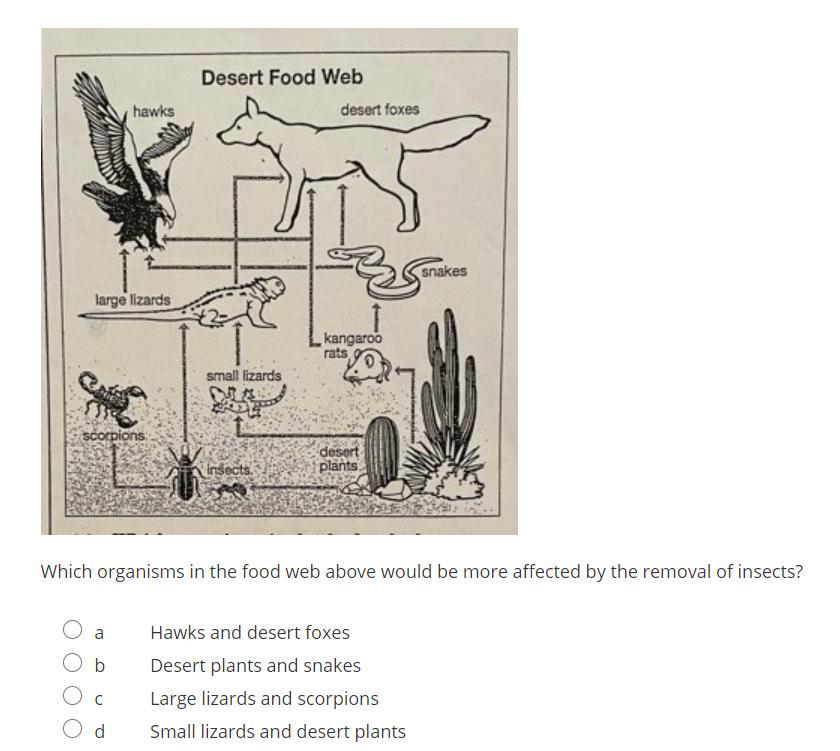 Desert Food Web

hawks

desert foxes

snakes

large lizards

kangaroo rats

small lizards

scorpions

insects

desert plants

Which organisms in the food web above would be more affected by the removal of insects?

a Hawks and desert foxes

b Desert plants and snakes

c Large lizards and scorpions

d Small lizards and desert plants